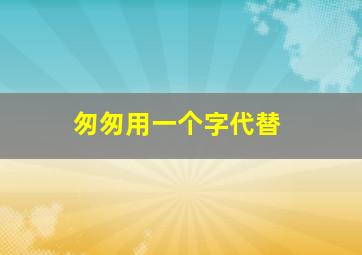 匆匆用一个字代替